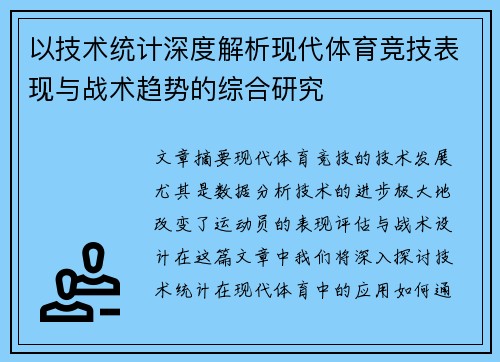 以技术统计深度解析现代体育竞技表现与战术趋势的综合研究

文章摘要现代体育竞技的技术发展尤其是数据分析技术的进步极大地改变了运动员的表现评估与战术设计在这篇文章中我们将深入探讨技术统计在现代体育中的应用如何通